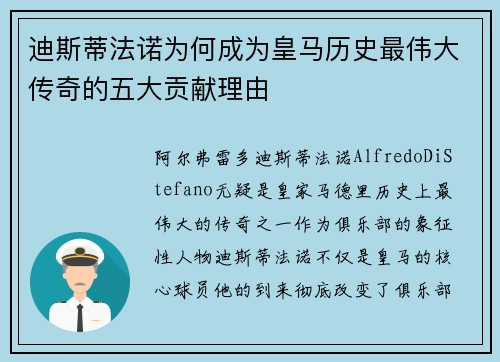 迪斯蒂法诺为何成为皇马历史最伟大传奇的五大贡献理由

阿尔弗雷多迪斯蒂法诺AlfredoDiStefano无疑是皇家马德里历史上最伟大的传奇之一作为俱乐部的象征性人物迪斯蒂法诺不仅是皇马的核心球员他的到来彻底改变了俱乐部